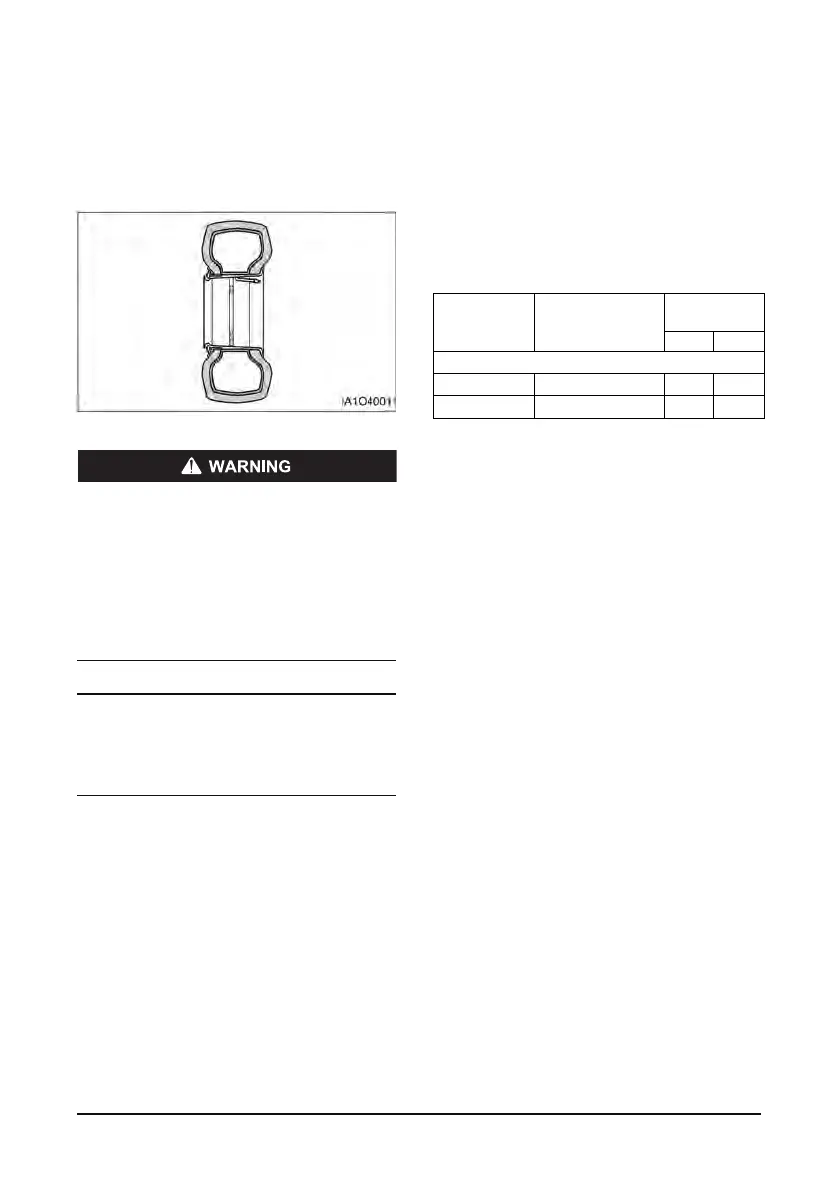 A1O4001

WARNING